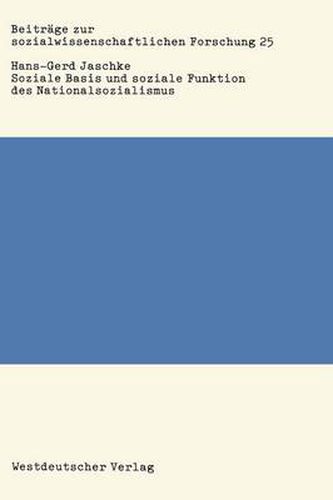 Beiträge zur sozialwissenschaftlichen Forschung 25

Hans-Gerd Jaschke
Soziale Basis und soziale Funktion des Nationalsozialismus

Westdeutscher Verlag